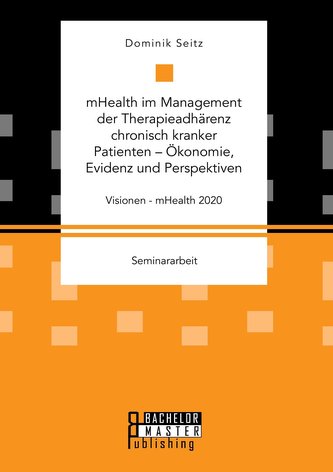 Dominik Seitz

mHealth im Management der Therapieadhärenz chronisch kranker Patienten – Ökonomie, Evidenz und Perspektiven

Visionen - mHealth 2020

Seminararbeit

BACHELOR
MASTER
Publishing